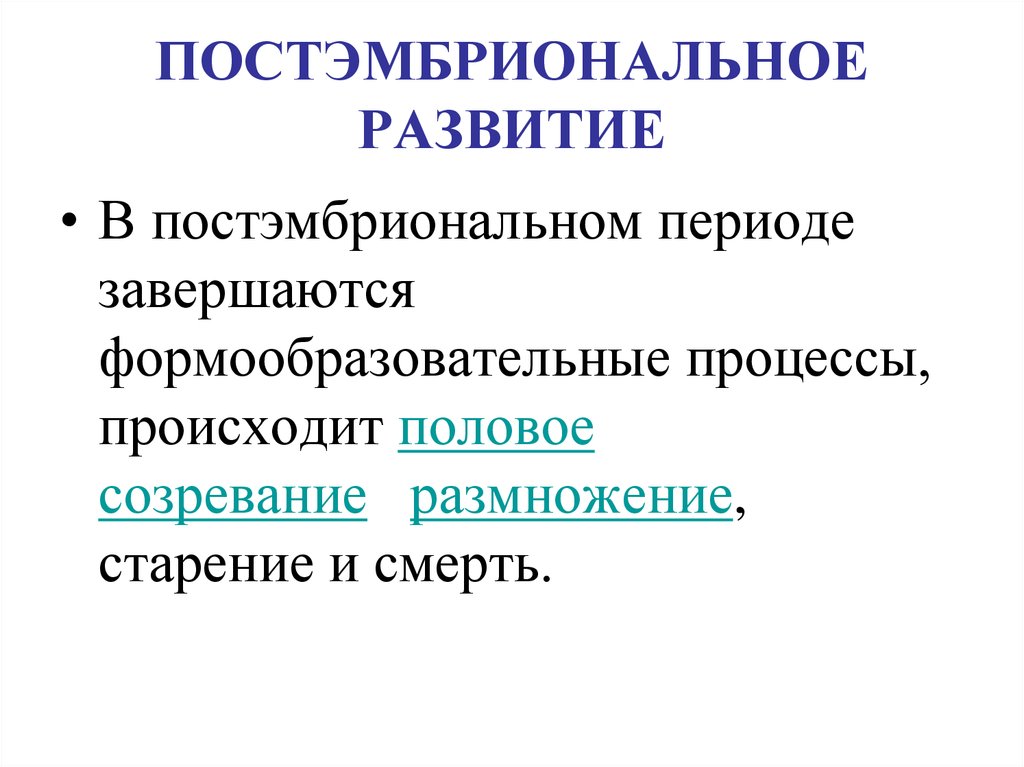 ПОСТЭМБРИОНАЛЬНОЕ РАЗВИТИЕ

• В постэмбриональном периоде завершаются формообразовательные процессы, происходит половое созревание размножение, старение и смерть.